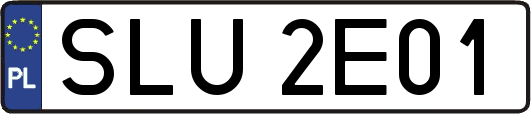 PL

SLU 2E01